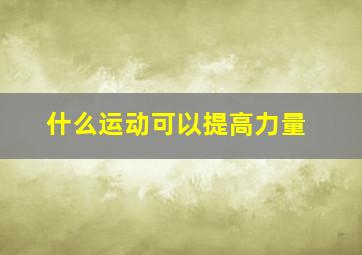 什么运动可以提高力量